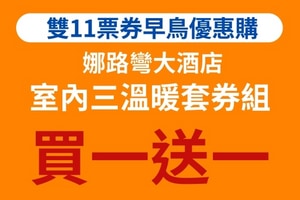 雙11票券早鳥優惠購

娜路彎大酒店
室內三溫暖套券組

買一送一